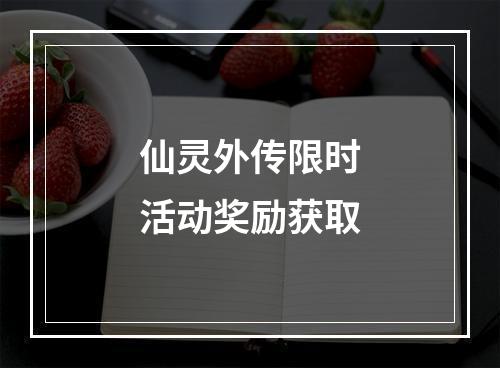 仙灵外传限时
活动奖励获取